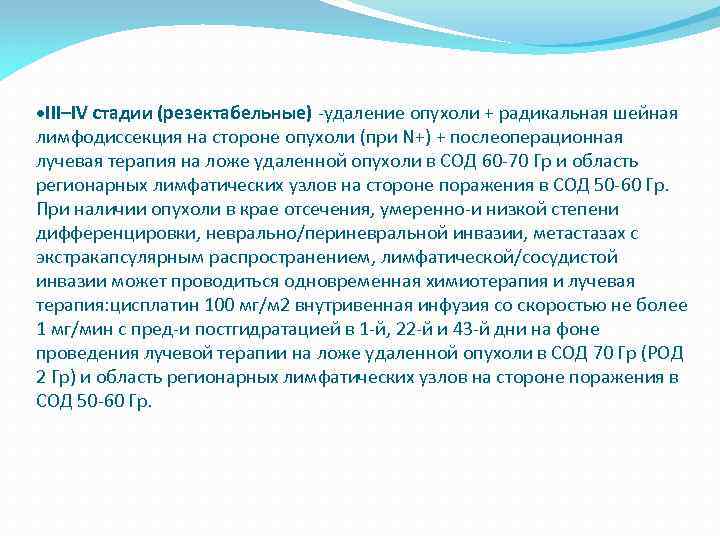 •III–IV стадии (резектабельные) -удаление опухоли + радикальная шейная лимфодиссекция на стороне опухоли (при N+) + послеоперационная лучевая терапия на ложе удаленной опухоли в СОД 60-70 Гр и область регионарных лимфатических узлов на стороне поражения в СОД 50-60 Гр. При наличии опухоли в крае отсечения, умеренно-и низкой степени дифференцировки, неврально/периневральной инвазии, метастазах с экстракапсулярным распространением, лимфатической/сосудистой инвазии может проводиться одновременная химиотерапия и лучевая терапия:цисплатин 100 мг/м2 внутривенная инфузия со скоростью не более 1 мг/мин с пред-и постгидратацией в 1-й, 22-й и 43-й дни на фоне проведения лучевой терапии на ложе удаленной опухоли в СОД 70 Гр (РОД 2 Гр) и область регионарных лимфатических узлов на стороне поражения в СОД 50-60 Гр.